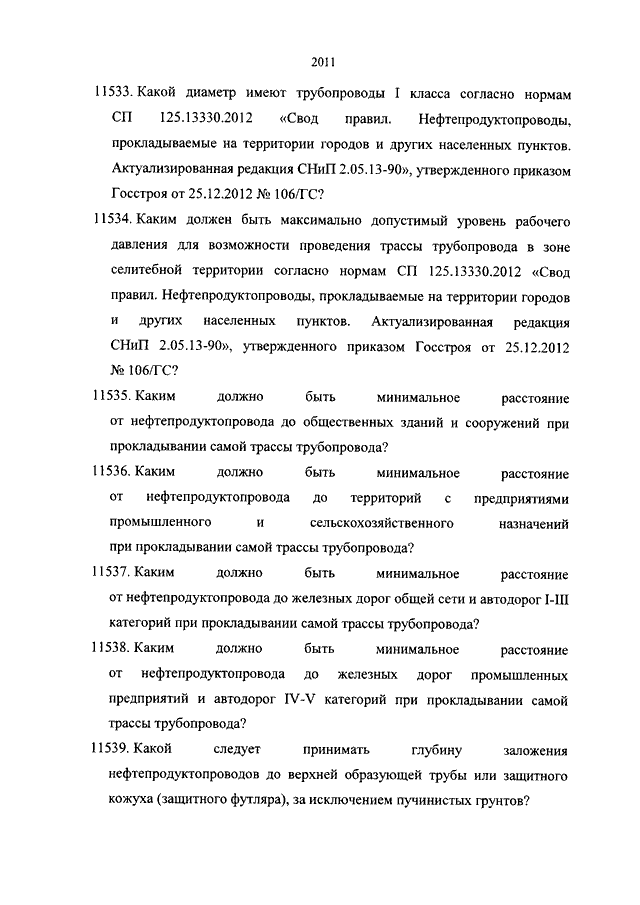 2011

11533. Какой диаметр имеют трубопроводы I класса согласно нормам СП 125.13330.2012 «Свод правил. Нефтепродуктопроводы, прокладываемые на территории городов и других населенных пунктов. Актуализированная редакция СНиП 2.05.13-90», утвержденного приказом Госстроя от 25.12.2012 № 106/ГС?

11534. Каким должен быть максимально допустимый уровень рабочего давления для возможности проведения трассы трубопровода в зоне селитебной территории согласно нормам СП 125.13330.2012 «Свод правил. Нефтепродуктопроводы, прокладываемые на территории городов и других населенных пунктов. Актуализированная редакция СНиП 2.05.13-90», утвержденного приказом Госстроя от 25.12.2012 № 106/ГС?

11535. Каким должно быть минимальное расстояние от нефтепродуктопровода до общественных зданий и сооружений при прокладывании самой трассы трубопровода?

11536. Каким должно быть минимальное расстояние от нефтепродуктопровода до территорий с предприятиями промышленного и сельскохозяйственного назначений при прокладывании самой трассы трубопровода?

11537. Каким должно быть минимальное расстояние от нефтепродуктопровода до железных дорог общей сети и автодорог I-III категорий при прокладывании самой трассы трубопровода?

11538. Каким должно быть минимальное расстояние от нефтепродуктопровода до железных дорог промышленных предприятий и автодорог IV-V категорий при прокладывании самой трассы трубопровода?

11539. Какой следует принимать глубину заложения нефтепродуктопроводов до верхней образующей трубы или защитного кожуха (защитного футляра), за исключением пучинистых грунтов?